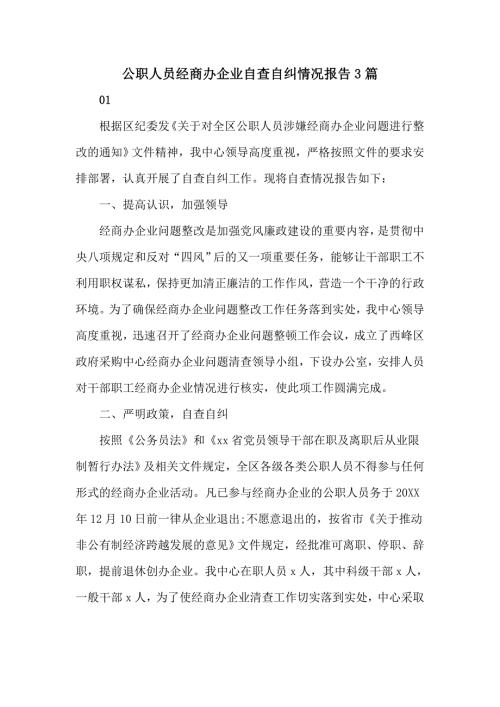 公职人员经商办企业自查自纠情况报告3篇

01

根据区纪委发《关于对全区公职人员涉嫌经商办企业问题进行整改的通知》文件精神，我中心领导高度重视，严格按照文件的要求安排部署，认真开展了自查自纠工作。现将自查情况报告如下：

一、提高认识，加强领导

经商办企业问题整改是加强党风廉政建设的重要内容，是贯彻中央八项规定和反对“四风”后的又一项重要任务，能够让干部职工不利用职权谋私，保持更加清正廉洁的工作作风，营造一个干净的行政环境。为了确保经商办企业问题整改工作任务落到实处，我中心领导高度重视，迅速召开了经商办企业问题整顿工作会议，成立了西峰区政府采购中心经商办企业问题清查领导小组，下设办公室，安排人员对干部职工经商办企业情况进行核实，使此项工作圆满完成。

二、严明政策，自查自纠

按照《公务员法》和《xx省党员领导干部在职及离职后从业限制暂行办法》及相关文件规定，全区各级各类公职人员不得参与任何形式的经商办企业活动。凡已参与经商办企业的公职人员务于20XX年12月10日前一律从企业退出;不愿意退出的，按省市《关于推动非公有制经济跨越发展的意见》文件规定，经批准可离职、停职、辞职，提前退休创办企业。我中心在职人员x人，其中科级干部x人，一般干部x人，为了使经商办企业清查工作切实落到实处，中心采取